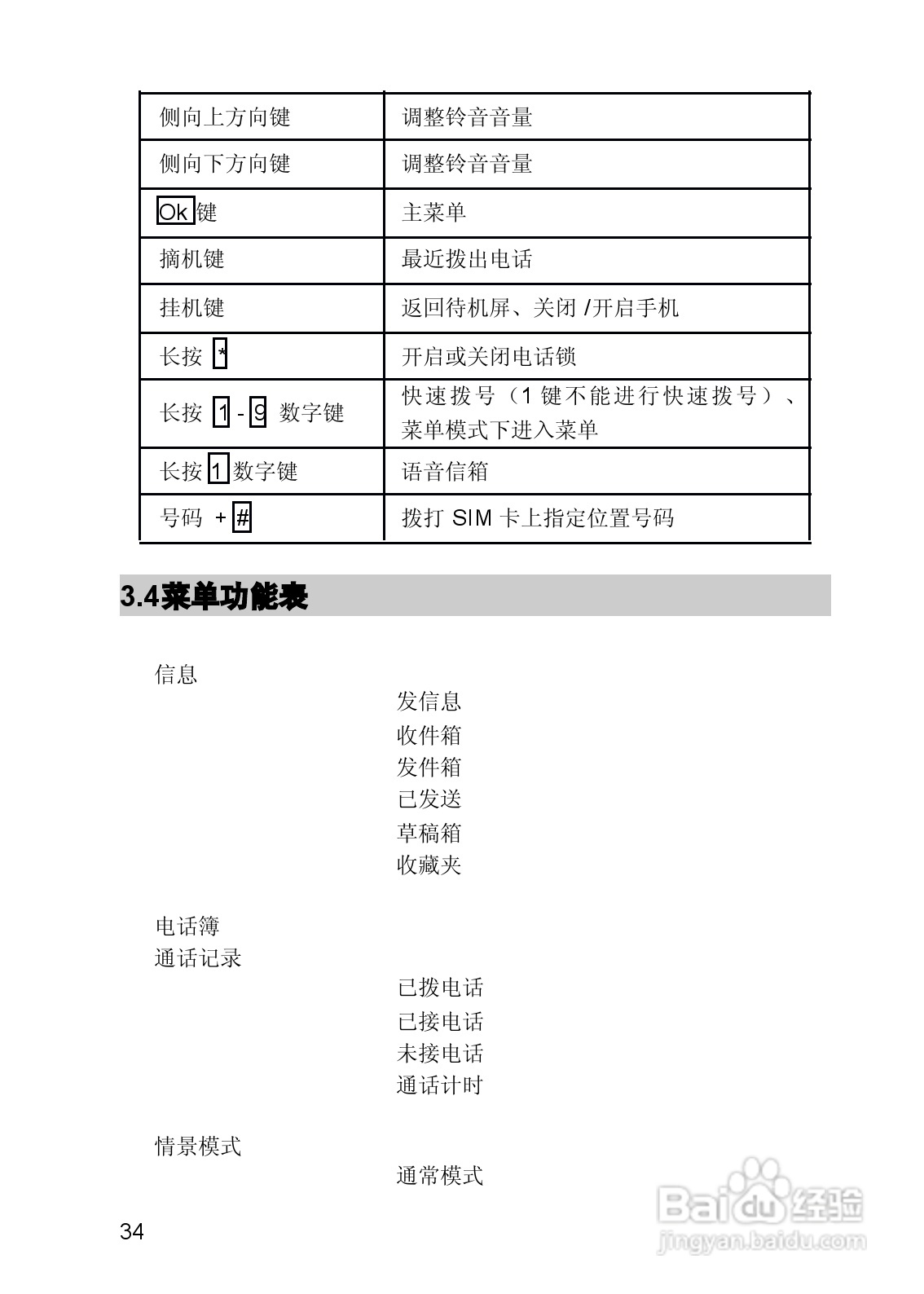 | 侧向上方向键 | 调整铃音音量 |
|---|---|
| 侧向下方向键 | 调整铃音音量 |
| Ok 键 | 主菜单 |
| 摘机键 | 最近拨出电话 |
| 挂机键 | 返回待机屏、关闭 /开启手机 |
| 长按 * | 开启或关闭电话锁 |
| 长按 1 - 9 数字键 | 快速拨号（1 键不能进行快速拨号）、菜单模式下进入菜单 |
| 长按 1 数字键 | 语音信箱 |
| 号码 + # | 拨打 SIM 卡上指定位置号码 |

3.4菜单功能表

信息
发信息
收件箱
发件箱
已发送
草稿箱
收藏夹

电话簿
通话记录
已拨电话
已接电话
未接电话
通话计时

情景模式
通常模式

34

Baidu 经验
jingyan.baidu.com